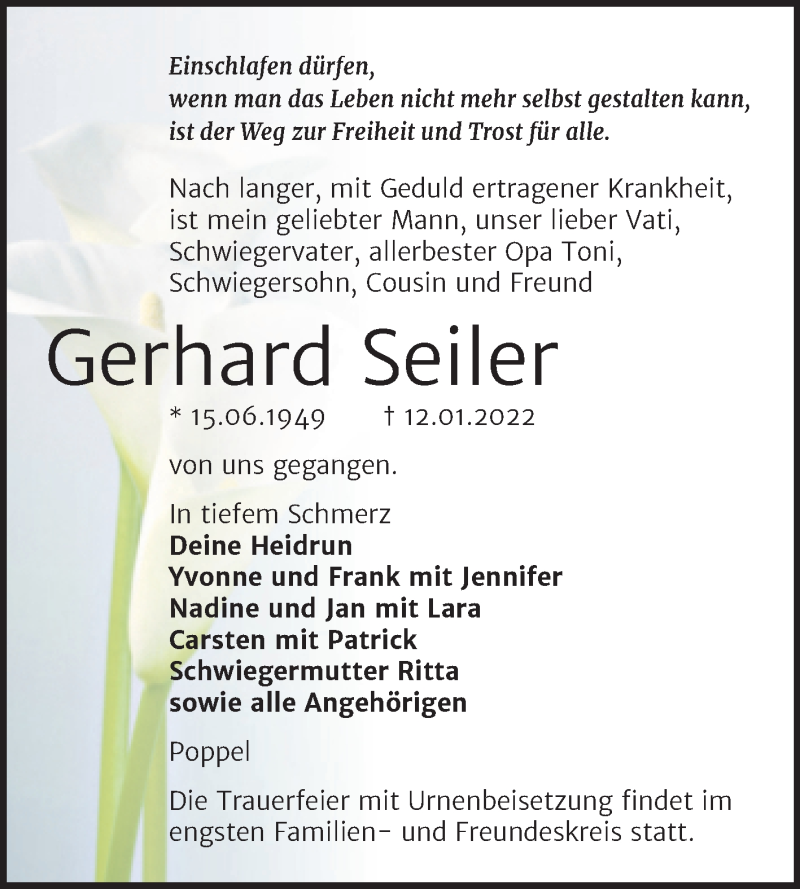 Einschlafen dürfen,
wenn man das Leben nicht mehr selbst gestalten kann,
ist der Weg zur Freiheit und Trost für alle.

Nach langer, mit Geduld ertragener Krankheit, ist mein geliebter Mann, unser lieber Vati, Schwiegervater, allerbester Opa Toni, Schwiegersohn, Cousin und Freund

Gerhard Seiler

* 15.06.1949 † 12.01.2022

von uns gegangen.

In tiefem Schmerz
Deine Heidrun
Yvonne und Frank mit Jennifer
Nadine und Jan mit Lara
Carsten mit Patrick
Schwiegermutter Ritta
sowie alle Angehörigen

Poppel

Die Trauerfeier mit Urnenbeisetzung findet im engsten Familien- und Freundeskreis statt.